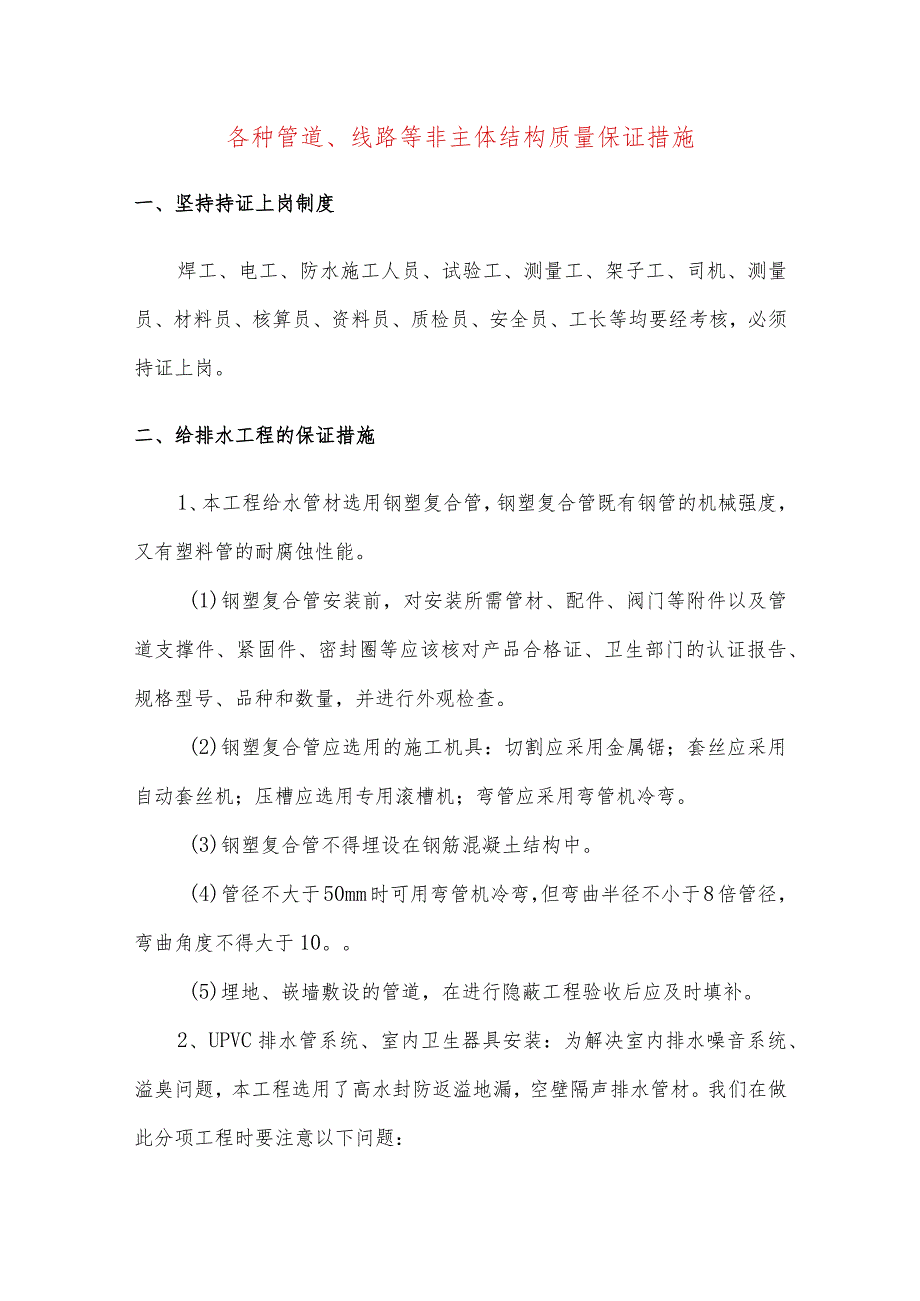 各种管道、线路等非主体结构质量保证措施

一、坚持持证上岗制度

焊工、电工、防水施工人员、试验工、测量工、架子工、司机、测量员、材料员、核算员、资料员、质检员、安全员、工长等均要经考核，必须持证上岗。

二、给排水工程的保证措施

1、本工程给水管材选用钢塑复合管，钢塑复合管既有钢管的机械强度，又有塑料管的耐腐蚀性能。

(1)钢塑复合管安装前，对安装所需管材、配件、阀门等附件以及管道支撑件、紧固件、密封圈等应该核对产品合格证、卫生部门的认证报告、规格型号、品种和数量，并进行外观检查。

(2)钢塑复合管应选用的施工机具：切割应采用金属锯；套丝应采用自动套丝机；压槽应选用专用滚槽机；弯管应采用弯管机冷弯。

(3)钢塑复合管不得埋设在钢筋混凝土结构中。

(4)管径不大于50mm时可用弯管机冷弯，但弯曲半径不小于8倍管径，弯曲角度不得大于10。。

(5)埋地、嵌墙敷设的管道，在进行隐蔽工程验收后应及时填补。

2、UPVC排水管系统、室内卫生器具安装：为解决室内排水噪音系统、溢臭问题，本工程选用了高水封防返溢地漏，空壁隔声排水管材。我们在做此分项工程时要注意以下问题：